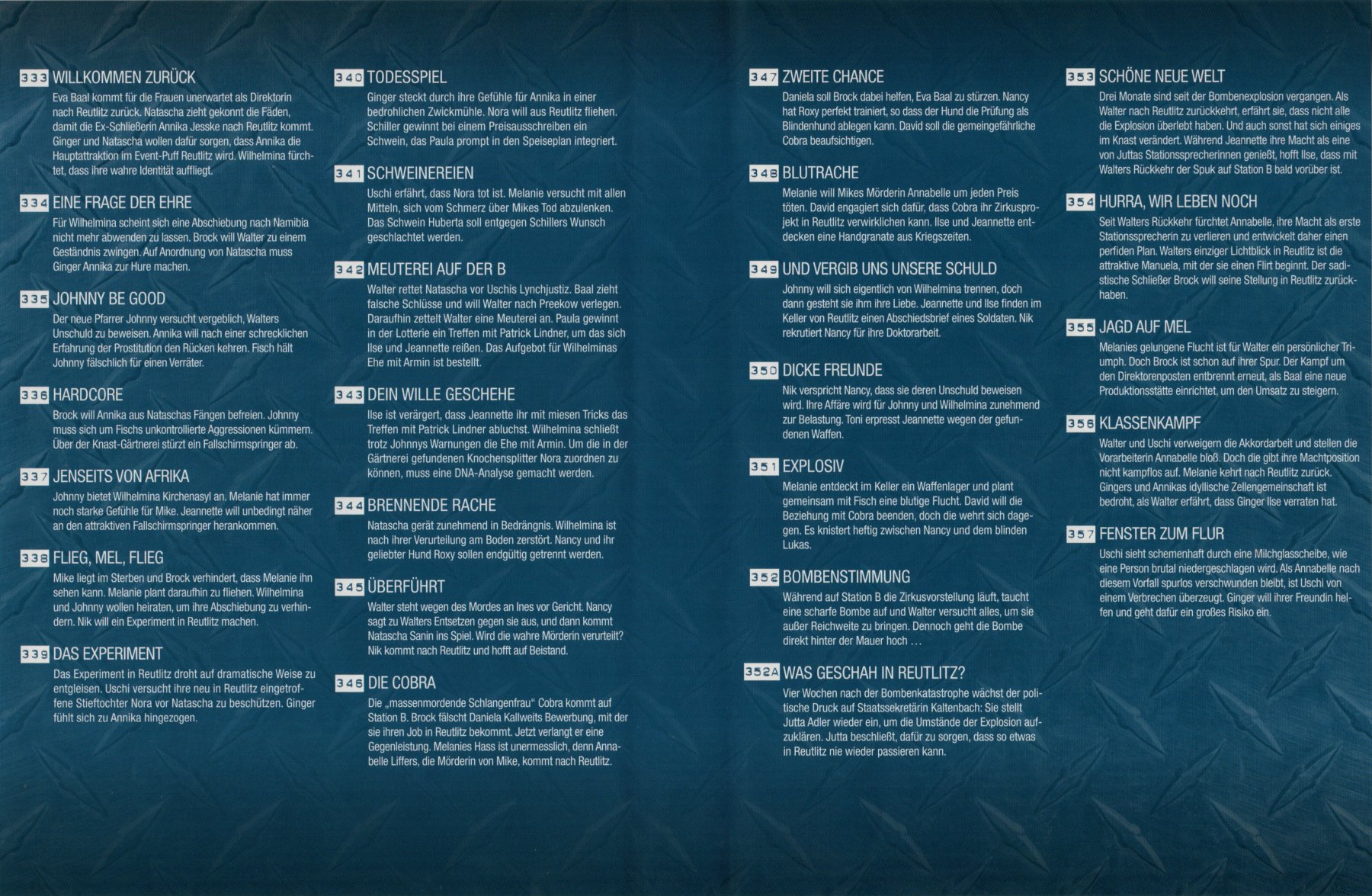 333 WILLKOMMEN ZURÜCK
Eva Baal kommt für die Frauen unerwartet als Direktorin nach Reutlitz zurück. Natascha zieht gekonnt die Fäden, damit die Ex-Schließerin Annika Jesske nach Reutlitz kommt. Ginger und Natascha wollen dafür sorgen, dass Annika die Hauptattraktion im Event-Puff Reutlitz wird. Wilhelmina fürchtet, dass ihre wahre Identität auffliegt.

334 EINE FRAGE DER EHRE
Für Wilhelmina scheint sich eine Abschiebung nach Namibia nicht mehr abwenden zu lassen. Brock will Walter zu einem Geständnis zwingen. Auf Anordnung von Natascha muss Ginger Annika zur Hure machen.

335 JOHNNY BE GOOD
Der neue Pfarrer Johnny versucht vergeblich, Walters Unschuld zu beweisen. Annika will nach einer schrecklichen Erfahrung der Prostitution den Rücken kehren. Fisch hält Johnny fälschlich für einen Verräter.

336 HARDCORE
Brock will Annika aus Nataschas Fängen befreien. Johnny muss sich um Fischs unkontrollierte Aggressionen kümmern. Über der Knast-Gärtnerei stürzt ein Fallschirmspringer ab.

337 JENSEITS VON AFRIKA
Johnny bietet Wilhelmina Kirchenasyl an. Melanie hat immer noch starke Gefühle für Mike. Jeannette will unbedingt näher an den attraktiven Fallschirmspringer herankommen.

338 FLIEG, MEL, FLIEG
Mike liegt im Sterben und Brock verhindert, dass Melanie ihn sehen kann. Melanie plant daraufhin zu fliehen. Wilhelmina und Johnny wollen heiraten, um ihre Abschiebung zu verhindern. Nik will ein Experiment in Reutlitz machen.

339 DAS EXPERIMENT
Das Experiment in Reutlitz droht auf dramatische Weise zu entgleisen. Uschi versucht ihre neu in Reutlitz eingetroffene Stieftochter Nora vor Natascha zu beschützen. Ginger fühlt sich zu Annika hingezogen.

340 TODESSPIEL
Ginger steckt durch ihre Gefühle für Annika in einer bedrohlichen Zwickmühle. Nora will aus Reutlitz fliehen. Schiller gewinnt bei einem Preisausschreiben ein Schwein, das Paula prompt in den Speiseplan integriert.

341 SCHWEINEREIEN
Uschi erfährt, dass Nora tot ist. Melanie versucht mit allen Mitteln, sich vom Schmerz über Mikes Tod abzulenken. Das Schwein Huberta soll entgegen Schillers Wunsch geschlachtet werden.

342 MEUTEREI AUF DER B
Walter rettet Natascha vor Uschis Lynchjustiz. Baal zieht falsche Schlüsse und will Walter nach Preekow verlegen. Daraufhin zettelt Walter eine Meuterei an. Paula gewinnt in der Lotterie ein Treffen mit Patrick Lindner, um das sich Ilse und Jeannette reißen. Das Aufgebot für Wilhelminas Ehe mit Armin ist bestellt.

343 DEIN WILLE GESCHEHE
Ilse ist verärgert, dass Jeannette ihr mit miesen Tricks das Treffen mit Patrick Lindner abluchst. Wilhelmina schließt trotz Johnnys Warnungen die Ehe mit Armin. Um die in der Gärtnerei gefundenen Knochensplitter Nora zuordnen zu können, muss eine DNA-Analyse gemacht werden.

344 BRENNENDE RACHE
Natascha gerät zunehmend in Bedrängnis. Wilhelmina ist nach ihrer Verurteilung am Boden zerstört. Nancy und ihr geliebter Hund Roxy sollen endgültig getrennt werden.

345 ÜBERFÜHRT
Walter steht wegen des Mordes an Ines vor Gericht. Nancy sagt zu Walters Entsetzen gegen sie aus, und dann kommt Natascha Sanin ins Spiel. Wird die wahre Mörderin verurteilt? Nik kommt nach Reutlitz und hofft auf Beistand.

346 DIE COBRA
Die „massenmordende Schlangenfrau“ Cobra kommt auf Station B. Brock fälscht Daniela Kallweits Bewerbung, mit der sie ihren Job in Reutlitz bekommt. Jetzt verlangt er eine Gegenleistung. Melanies Hass ist unermesslich, denn Annabelle Liffers, die Mörderin von Mike, kommt nach Reutlitz.

347 ZWEITE CHANCE
Daniela soll Brock dabei helfen, Eva Baal zu stürzen. Nancy hat Roxy perfekt trainiert, so dass der Hund die Prüfung als Blindenhund ablegen kann. David soll die gemeingefährliche Cobra beaufsichtigen.

348 BLUTRACHE
Melanie will Mikes Mörderin Annabelle um jeden Preis töten. David engagiert sich dafür, dass Cobra ihr Zirkusprojekt in Reutlitz verwirklichen kann. Ilse und Jeannette entdecken eine Handgranate aus Kriegszeiten.

349 UND VERGIB UNS UNSERE SCHULD
Johnny will sich eigentlich von Wilhelmina trennen, doch dann gesteht sie ihm ihre Liebe. Jeannette und Ilse finden im Keller von Reutlitz einen Abschiedsbrief eines Soldaten. Nik rekrutiert Nancy für ihre Doktorarbeit.

350 DICKE FREUNDE
Nik verspricht Nancy, dass sie deren Unschuld beweisen wird. Ihre Affäre wird für Johnny und Wilhelmina zunehmend zur Belastung. Toni erpresst Jeannette wegen der gefundenen Waffen.

351 EXPLOSIV
Melanie entdeckt im Keller ein Waffenlager und plant gemeinsam mit Fisch eine blutige Flucht. David will die Beziehung mit Cobra beenden, doch die wehrt sich dagegen. Es knistert heftig zwischen Nancy und dem blinden Lukas.

352 BOMBENSTIMMUNG
Während auf Station B die Zirkusvorstellung läuft, taucht eine scharfe Bombe auf und Walter versucht alles, um sie außer Reichweite zu bringen. Dennoch geht die Bombe direkt hinter der Mauer hoch …

352A WAS GESCHAH IN REUTLITZ?
Vier Wochen nach der Bombenkatastrophe wächst der politische Druck auf Staatssekretärin Kaltenbach: Sie stellt Jutta Adler wieder ein, um die Umstände der Explosion aufzuklären. Jutta beschließt, dafür zu sorgen, dass so etwas in Reutlitz nie wieder passieren kann.

353 SCHÖNE NEUE WELT
Drei Monate sind seit der Bombenexplosion vergangen. Als Walter nach Reutlitz zurückkehrt, erfährt sie, dass nicht alle die Explosion überlebt haben. Und auch sonst hat sich einiges im Knast verändert. Während Jeannette ihre Macht als eine von Juttas Stationssprecherinnen genießt, hofft Ilse, dass mit Walters Rückkehr der Spuk auf Station B bald vorüber ist.

354 HURRA, WIR LEBEN NOCH
Seit Walters Rückkehr fürchtet Annabelle, ihre Macht als erste Stationssprecherin zu verlieren und entwickelt daher einen perfiden Plan. Walters einziger Lichtblick in Reutlitz ist die attraktive Manuela, mit der sie einen Flirt beginnt. Der sadistische Schließer Brock will seine Stellung in Reutlitz zurückhaben.

355 JAGD AUF MEL
Melanies gelungene Flucht ist für Walter ein persönlicher Triumph. Doch Brock ist schon auf ihrer Spur. Der Kampf um den Direktorenposten entbrennt erneut, als Baal eine neue Produktionsstätte einrichtet, um den Umsatz zu steigern.

356 KLASSENKAMPF
Walter und Uschi verweigern die Akkordarbeit und stellen die Vorarbeiterin Annabelle bloß. Doch die gibt ihre Machtposition nicht kampflos auf. Melanie kehrt nach Reutlitz zurück. Gingers und Annikas idyllische Zellengemeinschaft ist bedroht, als Walter erfährt, dass Ginger Ilse verraten hat.

357 FENSTER ZUM FLUR
Uschi sieht schemenhaft durch eine Milchglasscheibe, wie eine Person brutal niedergeschlagen wird. Als Annabelle nach diesem Vorfall spurlos verschwunden bleibt, ist Uschi von einem Verbrechen überzeugt. Ginger will ihrer Freundin helfen und geht dafür ein großes Risiko ein.